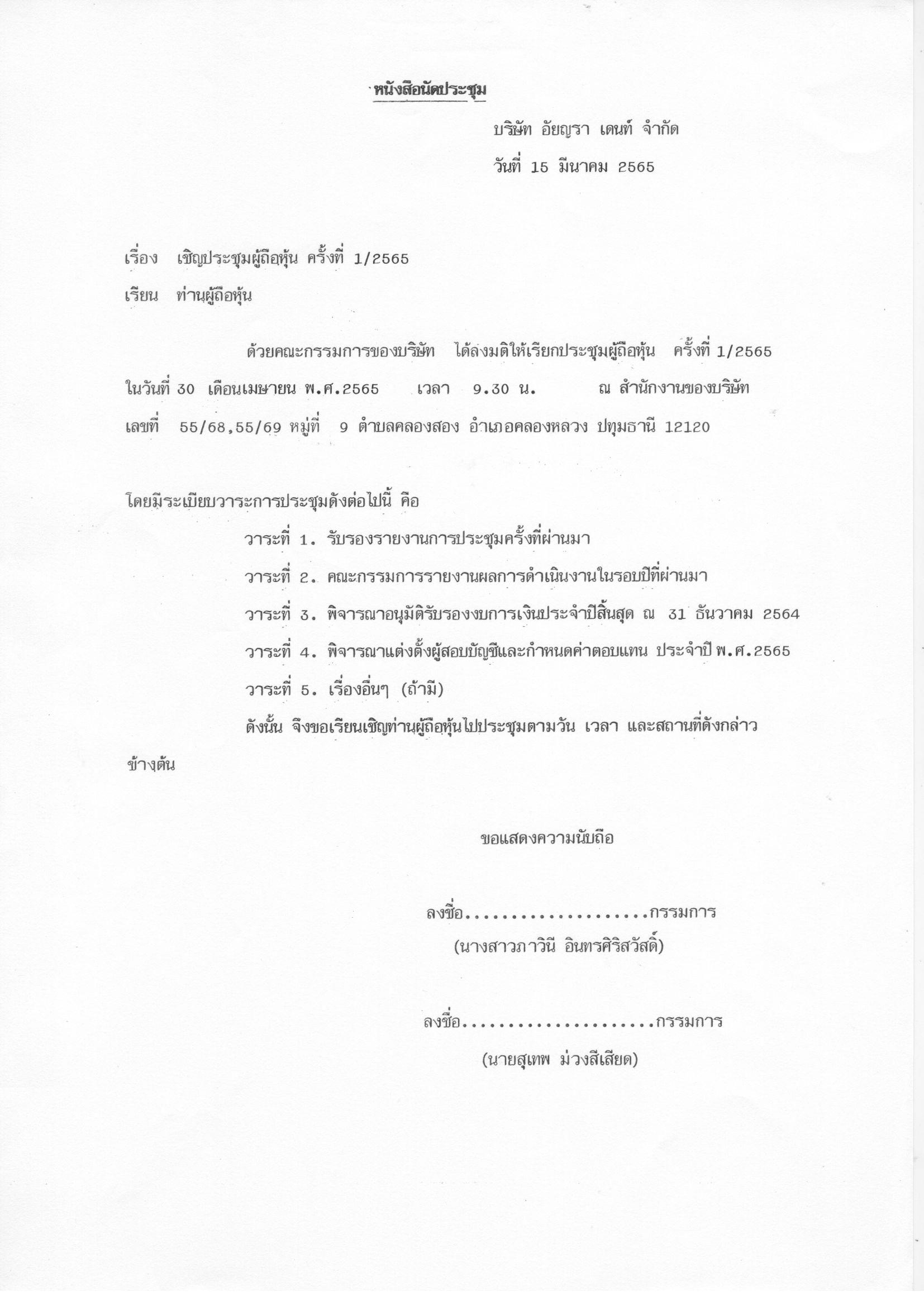 หนังสือนัดประชุม

บริษัท อัยญรา เดนท์ จำกัด

วันที่ 15 มีนาคม 2565

เรื่อง เชิญประชุมผู้ถือหุ้น ครั้งที่ 1/2565

เรียน ท่านผู้ถือหุ้น

ด้วยคณะกรรมการของบริษัท ได้ลงมติให้เรียกประชุมผู้ถือหุ้น ครั้งที่ 1/2565 ในวันที่ 30 เดือนเมษายน พ.ศ.2565 เวลา 9.30 น. ณ สำนักงานของบริษัท เลขที่ 55/68,55/69 หมู่ที่ 9 ตำบลคลองสอง อำเภอคลองหลวง ปทุมธานี 12120

โดยมีระเบียบวาระการประชุมดังต่อไปนี้ คือ

วาระที่ 1. รับรองรายงานการประชุมครั้งที่ผ่านมา

วาระที่ 2. คณะกรรมการรายงานผลการดำเนินงานในรอบปีที่ผ่านมา

วาระที่ 3. พิจารณาอนุมัติรับรองงบการเงินประจำปีสิ้นสุด ณ 31 ธันวาคม 2564

วาระที่ 4. พิจารณาแต่งตั้งผู้สอบบัญชีและกำหนดค่าตอบแทน ประจำปี พ.ศ.2565

วาระที่ 5. เรื่องอื่นๆ (ถ้ามี)

ดังนั้น จึงขอเรียนเชิญท่านผู้ถือหุ้นไปประชุมตามวัน เวลา และสถานที่ดังกล่าวข้างต้น

ขอแสดงความนับถือ

ลงชื่อ....................กรรมการ
(นางสาวภาวินี อินทรศิริสวัสดิ์)

ลงชื่อ.....................กรรมการ
(นายสุเทพ ม่วงสีเสียด)